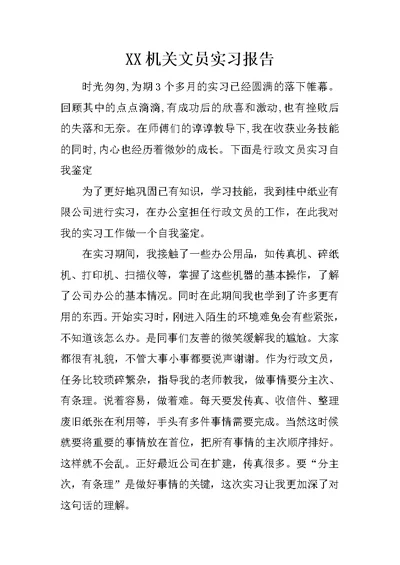 XX机关文员实习报告

时光匆匆,为期3个多月的实习已经圆满的落下帷幕。回顾其中的点点滴滴,有成功后的欣喜和激动,也有挫败后的失落和无奈。在师傅们的谆谆教导下,我在收获业务技能的同时,内心也经历着微妙的成长。下面是行政文员实习自我鉴定

为了更好地巩固已有知识，学习技能，我到桂中纸业有限公司进行实习，在办公室担任行政文员的工作，在此我对我的实习工作做一个自我鉴定。

在实习期间，我接触了一些办公用品，如传真机、碎纸机、打印机、扫描仪等，掌握了这些机器的基本操作，了解了公司办公的基本情况。同时在此期间我也学到了许多更有用的东西。开始实习时，刚进入陌生的环境难免会有些紧张，不知道该怎么办。是同事们友善的微笑缓解我的尴尬。大家都很有礼貌，不管大事小事都要说声谢谢。作为行政文员，任务比较琐碎繁杂，指导我的老师教我，做事情要分主次、有条理。说着容易，做着难。每天要发传真、收信件、整理废旧纸张在利用等，手头有多件事情需要完成。当然这时候就要将重要的事情放在首位，把所有事情的主次顺序排好。这样就不会乱。正好最近公司在扩建，传真很多。要“分主次，有条理”是做好事情的关键，这次实习让我更加深了对这句话的理解。